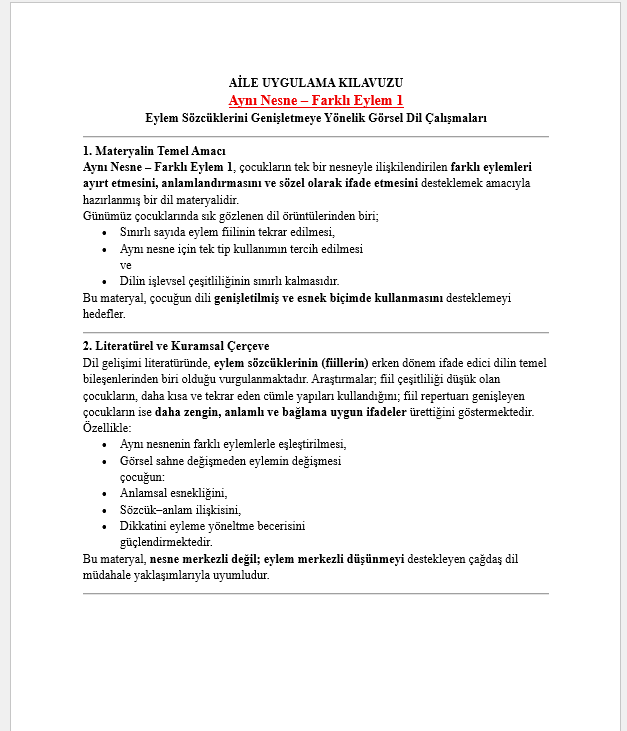 AİLE UYGULAMA KILAVUZU
Aynı Nesne – Farklı Eylem 1
Eylem Sözcüklerini Genişletmeye Yönelik Görsel Dil Çalışmaları

1. Materyalin Temel Amacı
Aynı Nesne – Farklı Eylem 1, çocukların tek bir nesneyle ilişkilendirilen farklı eylemleri ayırt etmesini, anlamlandırmasını ve sözel olarak ifade etmesini desteklemek amacıyla hazırlanmış bir dil materyalidir.
Günümüz çocuklarında sık gözlenen dil örüntülerinden biri;
• Sınırlı sayıda eylem fiilinin tekrar edilmesi,
• Aynı nesne için tek tip kullanımın tercih edilmesi
ve
• Dilin işlevsel çeşitliliğinin sınırlı kalmasıdır.
Bu materyal, çocuğun dili genişletilmiş ve esnek biçimde kullanmasını desteklemeyi hedefler.

2. Literatürel ve Kuramsal Çerçeve
Dil gelişimi literatüründe, eylem sözcüklerinin (fiillerin) erken dönem ifade edici dilin temel bileşenlerinden biri olduğu vurgulanmaktadır. Araştırmalar; fiil çeşitliliği düşük olan çocukların, daha kısa ve tekrar eden cümle yapıları kullandığını; fiil repertuarı genişleyen çocukların ise daha zengin, anlamlı ve bağlama uygun ifadeler ürettiğini göstermektedir.
Özellikle:
• Aynı nesnenin farklı eylemlerle eşleştirilmesi,
• Görsel sahne değişmeden eylemin değişmesi
çocuğun:
• Anlamsal esnekliğini,
• Sözcük–anlam ilişkisini,
• Dikkatini eyleme yöneltme becerisini
güçlendirmektedir.
Bu materyal, nesne merkezli değil; eylem merkezli düşünmeyi destekleyen çağdaş dil müdahale yaklaşımlarıyla uyumludur.